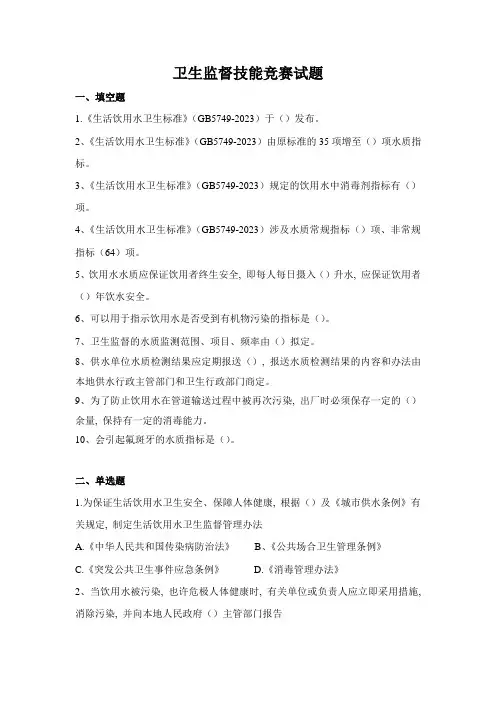 卫生监督技能竞赛试题

一、填空题

1.《生活饮用水卫生标准》(GB5749-2023)于()发布。

2、《生活饮用水卫生标准》(GB5749-2023)由原标准的35项增至()项水质指标。

3、《生活饮用水卫生标准》(GB5749-2023)规定的饮用水中消毒剂指标有()项。

4、《生活饮用水卫生标准》(GB5749-2023)涉及水质常规指标()项、非常规指标(64)项。

5、饮用水水质应保证饮用者终生安全,即每人每日摄入()升水,应保证饮用者()年饮水安全。

6、可以用于指示饮用水是否受到有机物污染的指标是()。

7、卫生监督的水质监测范围、项目、频率由()拟定。

8、供水单位水质检测结果应定期报送(),报送水质检测结果的内容和办法由本地供水行政主管部门和卫生行政部门商定。

9、为了防止饮用水在管道输送过程中被再次污染,出厂时必须保存一定的()余量,保持有一定的消毒能力。

10、会引起氟斑牙的水质指标是()。

二、单选题

1.为保证生活饮用水卫生安全、保障人体健康,根据()及《城市供水条例》有关规定,制定生活饮用水卫生监督管理办法

A.《中华人民共和国传染病防治法》 B、《公共场合卫生管理条例》

C.《突发公共卫生事件应急条例》 D.《消毒管理办法》

2、当饮用水被污染,也许危极人体健康时,有关单位或负责人应立即采用措施,消除污染,并向本地人民政府()主管部门报告